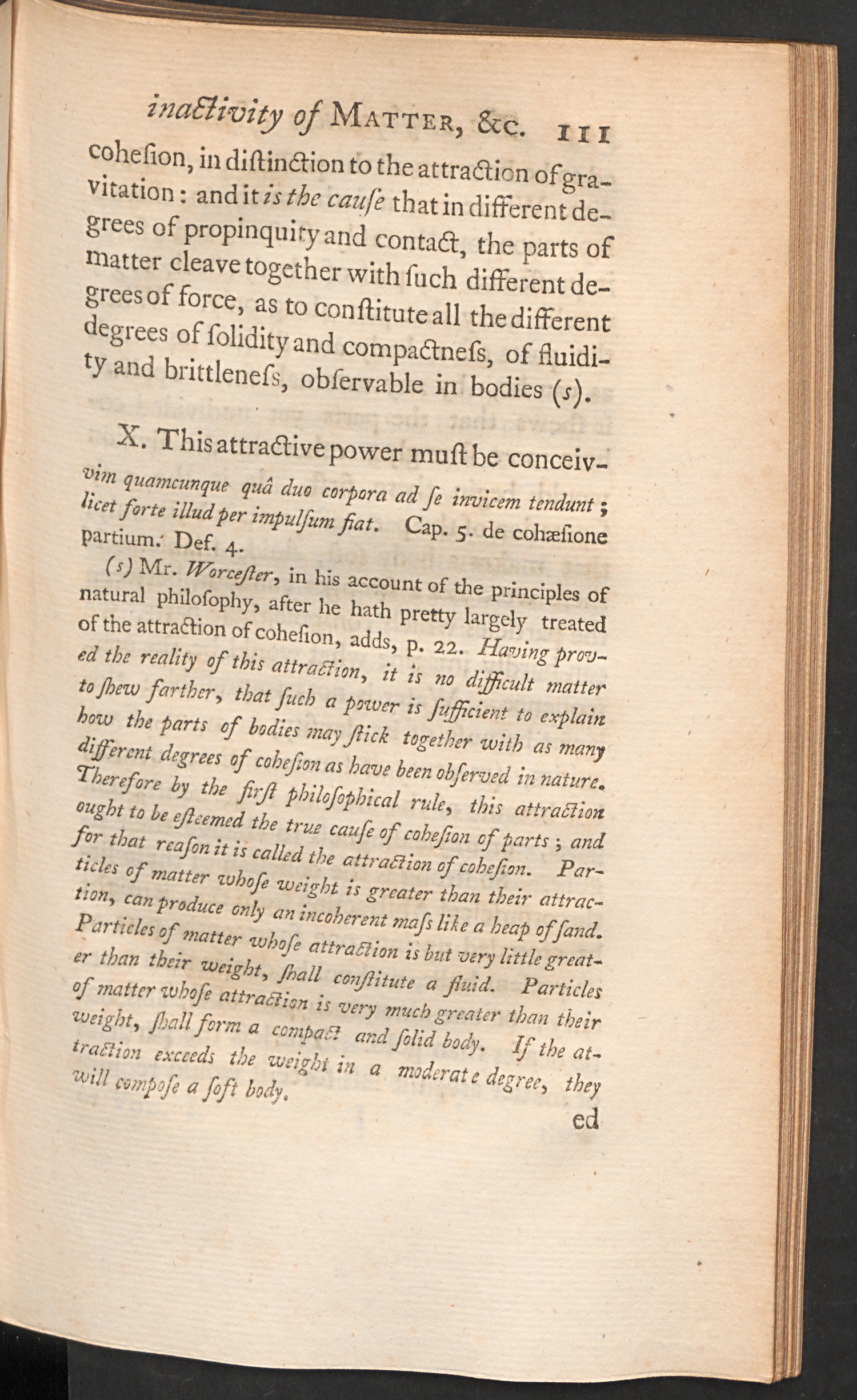 inactivity of Matter, &c. 111

cohesion, in distinction to the attraction of gravitation: and it is the cause that in different degrees of propinquity and contact, the parts of matter cleave together with such different degrees of force, as to constitute all the different degrees of solidity and compactness, of fluidity and brittleness, observable in bodies (s).

X. This attractive power must be conceiv-

vim quamcunque quâ duo corpora ad se invicem tendunt; licet forte illud per impulsum fiat. Cap. 5. de cohæsione partium. Def. 4.

(s) Mr. Worcester, in his account of the principles of natural philosophy, after he hath pretty largely treated of the attraction of cohesion, adds, p. 22. Having proved the reality of this attraction, it is no difficult matter to shew farther, that such a power is sufficient to explain how the parts of bodies may stick together with as many different degrees of cohesion as have been observed in nature. Therefore by the first philosophical rule, this attraction ought to be esteemed the true cause of cohesion of parts; and for that reason it is called the attraction of cohesion. Particles of matter whose weight is greater than their attraction, can produce only an incoherent mass like a heap of sand. Particles of matter whose attraction is but very little greater than their weight, shall constitute a fluid. Particles of matter whose attraction is very much greater than their weight, shall form a compact and solid body. If the attraction exceeds the weight in a moderate degree, they will compose a soft body.

ed